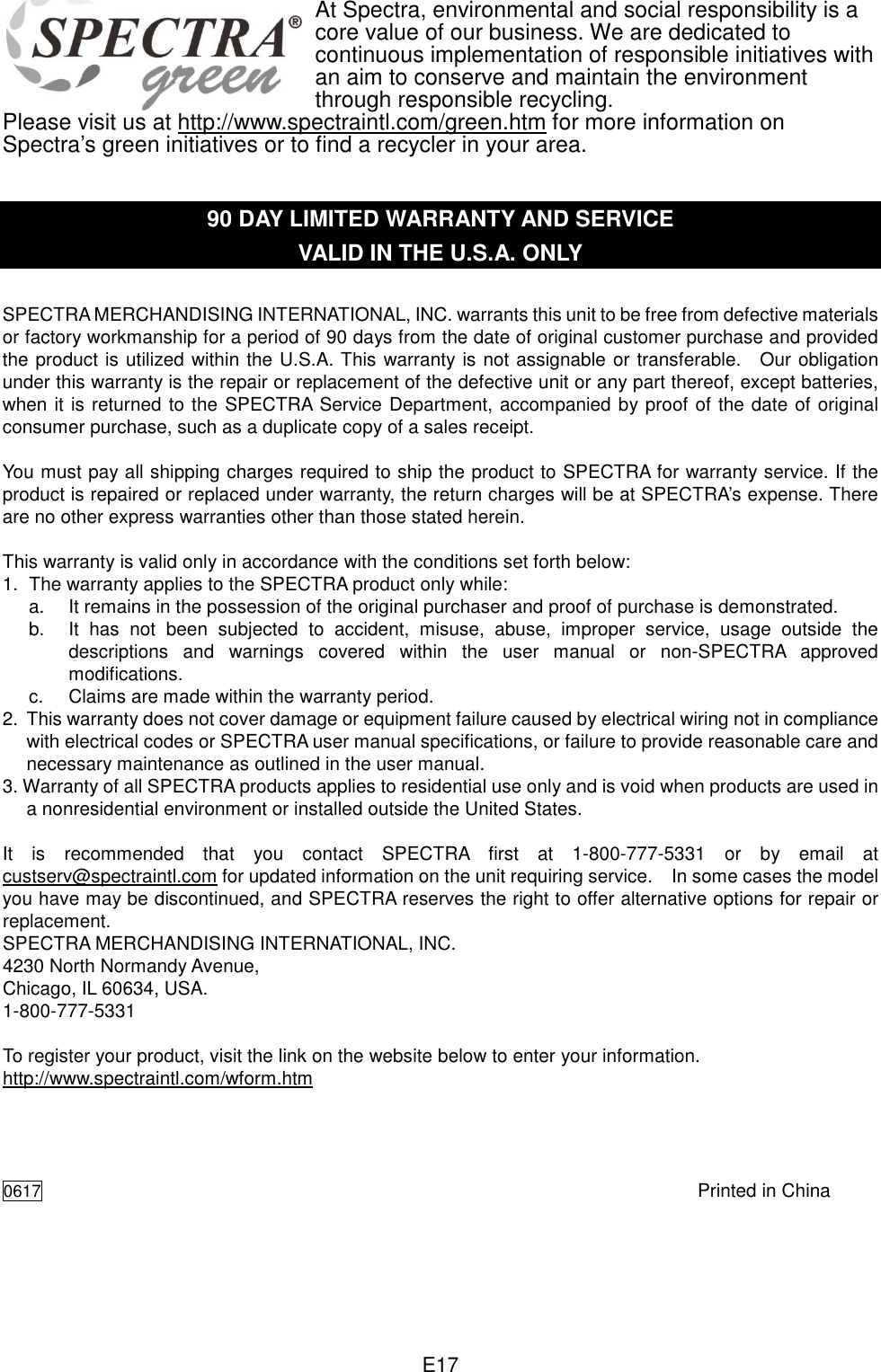 SPECTRA® green

At Spectra, environmental and social responsibility is a core value of our business. We are dedicated to continuous implementation of responsible initiatives with an aim to conserve and maintain the environment through responsible recycling.
Please visit us at http://www.spectraintl.com/green.htm for more information on Spectra's green initiatives or to find a recycler in your area.

90 DAY LIMITED WARRANTY AND SERVICE
VALID IN THE U.S.A. ONLY

SPECTRA MERCHANDISING INTERNATIONAL, INC. warrants this unit to be free from defective materials or factory workmanship for a period of 90 days from the date of original customer purchase and provided the product is utilized within the U.S.A. This warranty is not assignable or transferable. Our obligation under this warranty is the repair or replacement of the defective unit or any part thereof, except batteries, when it is returned to the SPECTRA Service Department, accompanied by proof of the date of original consumer purchase, such as a duplicate copy of a sales receipt.

You must pay all shipping charges required to ship the product to SPECTRA for warranty service. If the product is repaired or replaced under warranty, the return charges will be at SPECTRA's expense. There are no other express warranties other than those stated herein.

This warranty is valid only in accordance with the conditions set forth below:
1. The warranty applies to the SPECTRA product only while:
a. It remains in the possession of the original purchaser and proof of purchase is demonstrated.
b. It has not been subjected to accident, misuse, abuse, improper service, usage outside the descriptions and warnings covered within the user manual or non-SPECTRA approved modifications.
c. Claims are made within the warranty period.
2. This warranty does not cover damage or equipment failure caused by electrical wiring not in compliance with electrical codes or SPECTRA user manual specifications, or failure to provide reasonable care and necessary maintenance as outlined in the user manual.
3. Warranty of all SPECTRA products applies to residential use only and is void when products are used in a nonresidential environment or installed outside the United States.

It is recommended that you contact SPECTRA first at 1-800-777-5331 or by email at custserv@spectraintl.com for updated information on the unit requiring service. In some cases the model you have may be discontinued, and SPECTRA reserves the right to offer alternative options for repair or replacement.
SPECTRA MERCHANDISING INTERNATIONAL, INC.
4230 North Normandy Avenue,
Chicago, IL 60634, USA.
1-800-777-5331

To register your product, visit the link on the website below to enter your information.
http://www.spectraintl.com/wform.htm

0617

Printed in China

E17